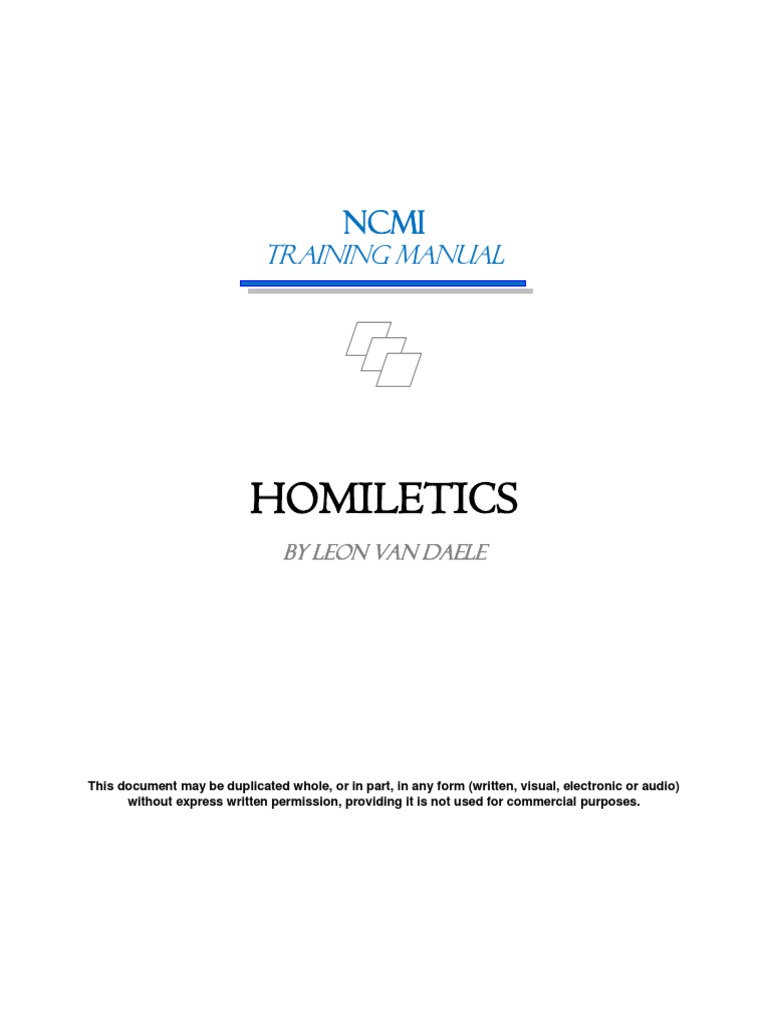 NCMI
TRAINING MANUAL

HOMILETICS

BY LEON VAN DAELE

This document may be duplicated whole, or in part, in any form (written, visual, electronic or audio) without express written permission, providing it is not used for commercial purposes.